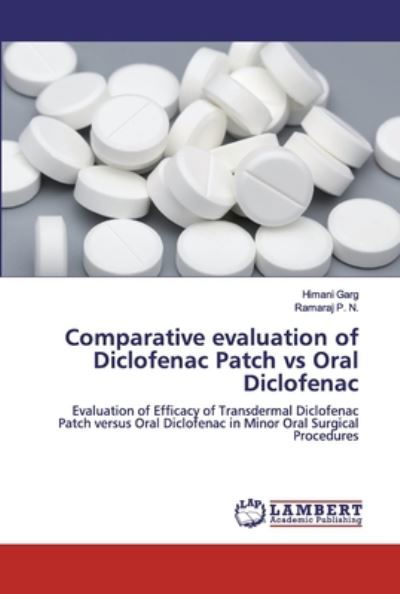 Himani Garg
Ramaraj P. N.

Comparative evaluation of Diclofenac Patch vs Oral Diclofenac

Evaluation of Efficacy of Transdermal Diclofenac Patch versus Oral Diclofenac in Minor Oral Surgical Procedures

LAP
LAMBERT
Academic Publishing